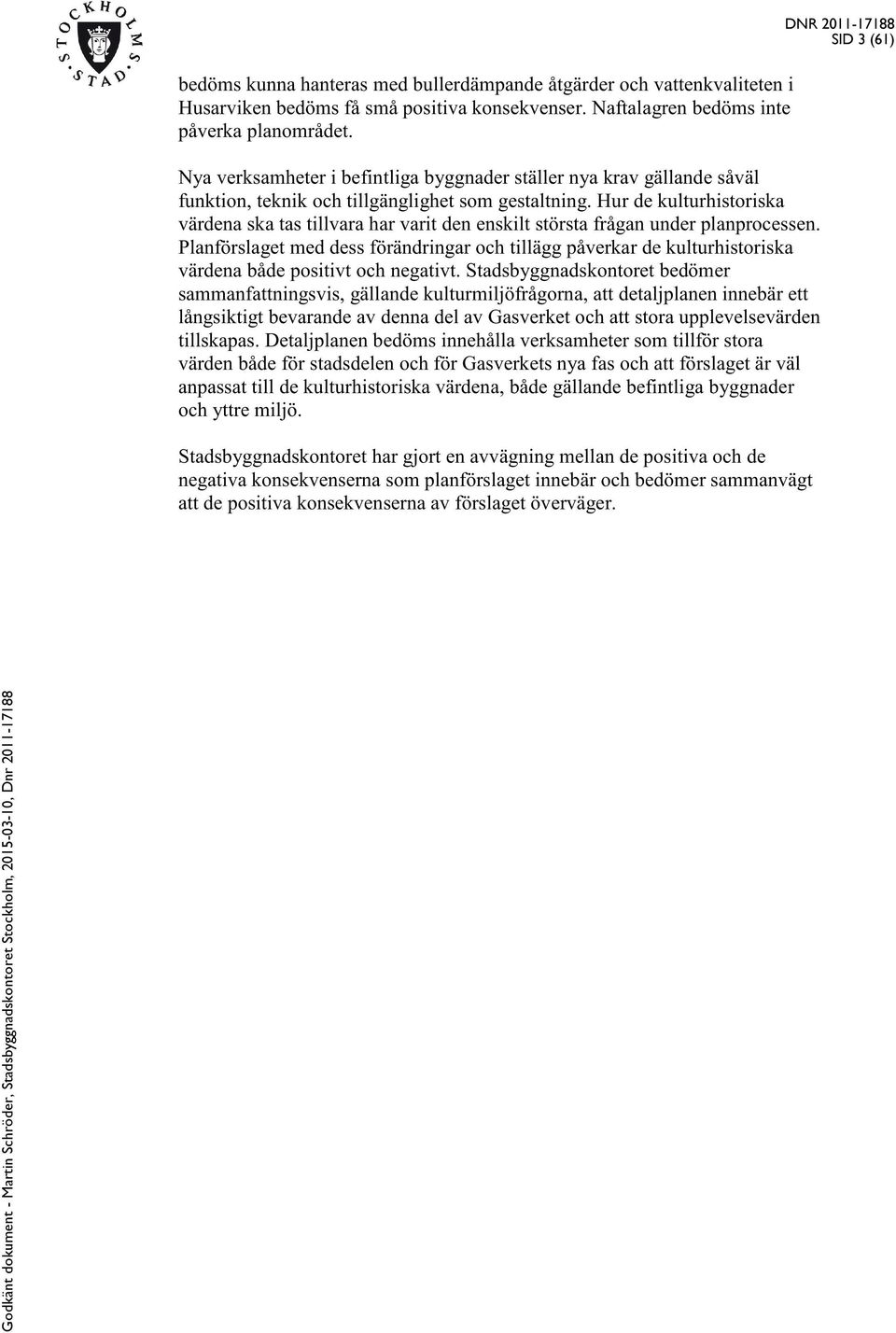 STOCKHOLMS STAD

DNR 2011-17188
SID 3 (61)

bedöms kunna hanteras med bullerdämpande åtgärder och vattenkvaliteten i Husarviken bedöms få små positiva konsekvenser. Naftalagren bedöms inte påverka planområdet.

Nya verksamheter i befintliga byggnader ställer nya krav gällande såväl funktion, teknik och tillgänglighet som gestaltning. Hur de kulturhistoriska värdena ska tas tillvara har varit den enskilt största frågan under planprocessen. Planförslaget med dess förändringar och tillägg påverkar de kulturhistoriska värdena både positivt och negativt. Stadsbyggnadskontoret bedömer sammanfattningsvis, gällande kulturmiljöfrågorna, att detaljplanen innebär ett långsiktigt bevarande av denna del av Gasverket och att stora upplevelsevärden tillskapas. Detaljplanen bedöms innehålla verksamheter som tillför stora värden både för stadsdelen och för Gasverkets nya fas och att förslaget är väl anpassat till de kulturhistoriska värdena, både gällande befintliga byggnader och yttre miljö.

Stadsbyggnadskontoret har gjort en avvägning mellan de positiva och de negativa konsekvenserna som planförslaget innebär och bedömer sammanvägt att de positiva konsekvenserna av förslaget överväger.

Godkänt dokument - Martin Schröder, Stadsbyggnadskontoret Stockholm, 2015-03-10, Dnr 2011-17188